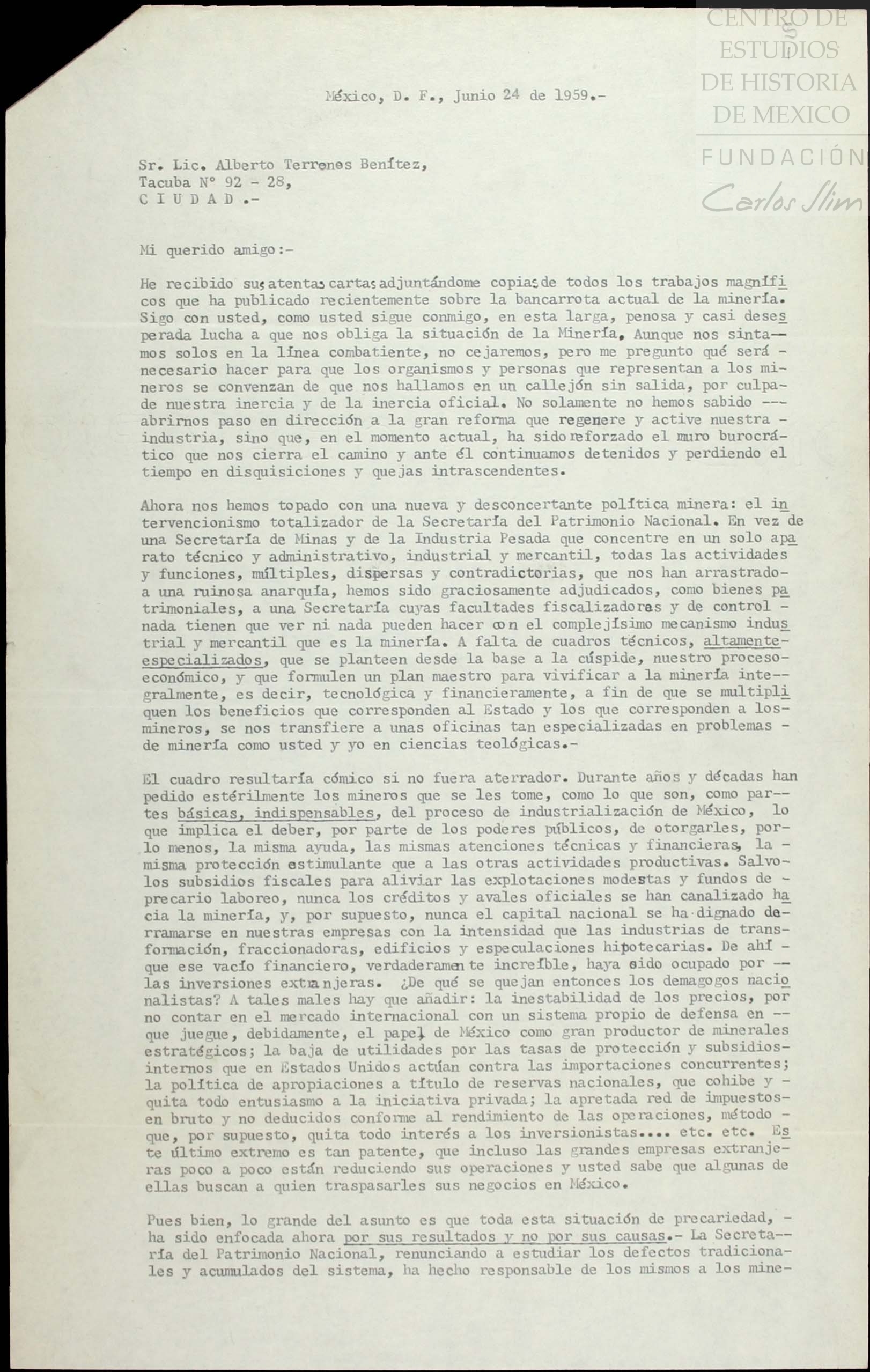 CENTRO DE ESTUDIOS DE HISTORIA DE MEXICO
FUNDACIÓN Carlos Slim

México, D. F., Junio 24 de 1959.-

Sr. Lic. Alberto Terrones Benítez,
Tacuba N° 92 - 28,
C I U D A D .-

Mi querido amigo:-

He recibido sus atentas cartas adjuntándome copias de todos los trabajos magníficos que ha publicado recientemente sobre la bancarrota actual de la minería. Sigo con usted, como usted sigue conmigo, en esta larga, penosa y casi desesperada lucha a que nos obliga la situación de la Minería. Aunque nos sintamos solos en la línea combatiente, no cejaremos, pero me pregunto qué será - necesario hacer para que los organismos y personas que representan a los mineros se convenzan de que nos hallamos en un callejón sin salida, por culpa- de nuestra inercia y de la inercia oficial. No solamente no hemos sabido --- abrirnos paso en dirección a la gran reforma que regenere y active nuestra - industria, sino que, en el momento actual, ha sido reforzado el muro burocrático que nos cierra el camino y ante él continuamos detenidos y perdiendo el tiempo en disquisiciones y quejas intrascendentes.

Ahora nos hemos topado con una nueva y desconcertante política minera: el intervencionismo totalizador de la Secretaría del Patrimonio Nacional. En vez de una Secretaría de Minas y de la Industria Pesada que concentre en un solo aparato técnico y administrativo, industrial y mercantil, todas las actividades y funciones, múltiples, dispersas y contradictorias, que nos han arrastrado- a una ruinosa anarquía, hemos sido graciosamente adjudicados, como bienes patrimoniales, a una Secretaría cuyas facultades fiscalizadoras y de control - nada tienen que ver ni nada pueden hacer con el complejísimo mecanismo industrial y mercantil que es la minería. A falta de cuadros técnicos, altamente- especializados, que se planteen desde la base a la cúspide, nuestro proceso- económico, y que formulen un plan maestro para vivificar a la minería integralmente, es decir, tecnológica y financieramente, a fin de que se multipliquen los beneficios que corresponden al Estado y los que corresponden a los- mineros, se nos transfiere a unas oficinas tan especializadas en problemas - de minería como usted y yo en ciencias teológicas.-

El cuadro resultaría cómico si no fuera aterrador. Durante años y décadas han pedido estérilmente los mineros que se les tome, como lo que son, como partes básicas, indispensables, del proceso de industrialización de México, lo que implica el deber, por parte de los poderes públicos, de otorgarles, por- lo menos, la misma ayuda, las mismas atenciones técnicas y financieras, la - misma protección estimulante que a las otras actividades productivas. Salvo- los subsidios fiscales para aliviar las explotaciones modestas y fundos de - precario laboreo, nunca los créditos y avales oficiales se han canalizado hacia la minería, y, por supuesto, nunca el capital nacional se ha dignado derramarse en nuestras empresas con la intensidad que las industrias de transformación, fraccionadoras, edificios y especulaciones hipotecarias. De ahí - que ese vacío financiero, verdaderamente increíble, haya sido ocupado por -- las inversiones extranjeras. ¿De qué se quejan entonces los demagogos nacionalistas? A tales males hay que añadir: la inestabilidad de los precios, por no contar en el mercado internacional con un sistema propio de defensa en -- que juegue, debidamente, el papel de México como gran productor de minerales estratégicos; la baja de utilidades por las tasas de protección y subsidios- internos que en Estados Unidos actúan contra las importaciones concurrentes; la política de apropiaciones a título de reservas nacionales, que cohibe y - quita todo entusiasmo a la iniciativa privada; la apretada red de impuestos- en bruto y no deducidos conforme al rendimiento de las operaciones, método - que, por supuesto, quita todo interés a los inversionistas.... etc. etc. Este último extremo es tan patente, que incluso las grandes empresas extranjeras poco a poco están reduciendo sus operaciones y usted sabe que algunas de ellas buscan a quien traspasarles sus negocios en México.

Pues bien, lo grande del asunto es que toda esta situación de precariedad, - ha sido enfocada ahora por sus resultados y no por sus causas.- La Secretaría del Patrimonio Nacional, renunciando a estudiar los defectos tradicionales y acumulados del sistema, ha hecho responsable de los mismos a los mine-